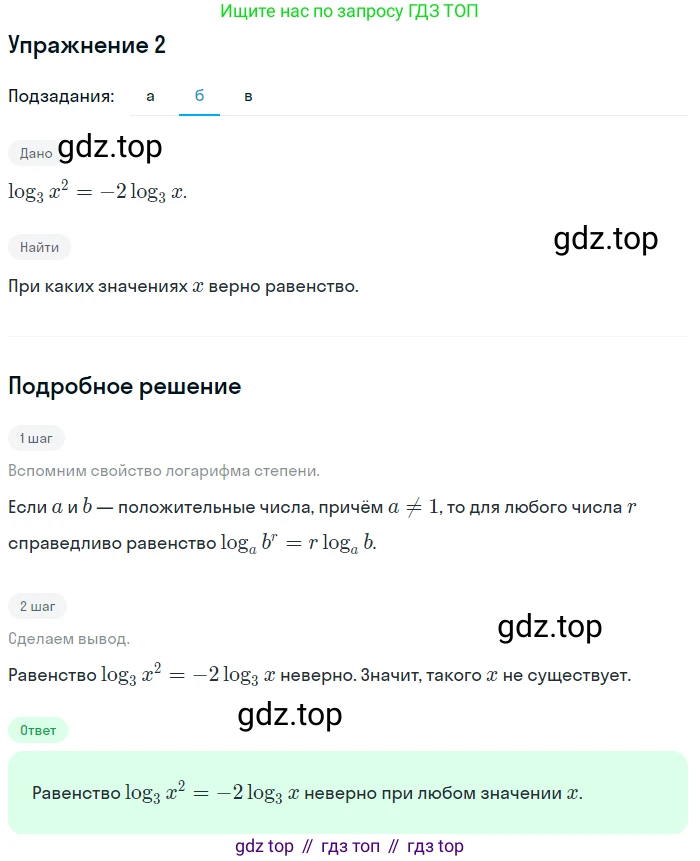 Ищите нас по запросу ГДЗ ТОП

Упражнение 2

Подзадания: а б в

Дано gdz.top

$\log_3 x^2 = -2\log_3 x.$

Найти

gdz.top

При каких значениях $x$ верно равенство.

Подробное решение

1 шаг

Вспомним свойство логарифма степени.

Если $a$ и $b$ — положительные числа, причём $a \neq 1$, то для любого числа $r$ справедливо равенство $\log_a b^r = r\log_a b.$

2 шаг

gdz.top

Сделаем вывод.

Равенство $\log_3 x^2 = -2\log_3 x$ неверно. Значит, такого $x$ не существует.

gdz.top

Ответ

Равенство $\log_3 x^2 = -2\log_3 x$ неверно при любом значении $x$.

gdz top // гдз топ // гдз top